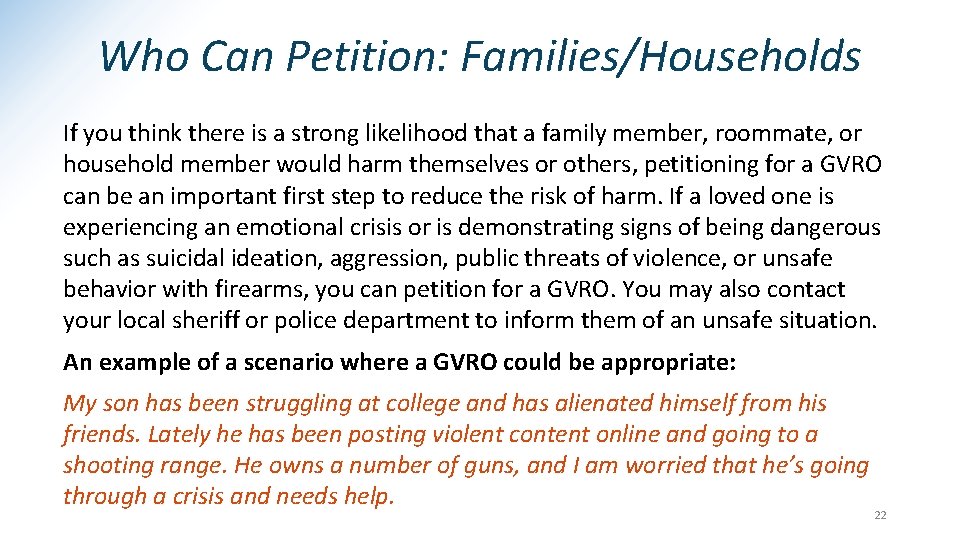 Who Can Petition: Families/Households

If you think there is a strong likelihood that a family member, roommate, or household member would harm themselves or others, petitioning for a GVRO can be an important first step to reduce the risk of harm. If a loved one is experiencing an emotional crisis or is demonstrating signs of being dangerous such as suicidal ideation, aggression, public threats of violence, or unsafe behavior with firearms, you can petition for a GVRO. You may also contact your local sheriff or police department to inform them of an unsafe situation.

An example of a scenario where a GVRO could be appropriate:

My son has been struggling at college and has alienated himself from his friends. Lately he has been posting violent content online and going to a shooting range. He owns a number of guns, and I am worried that he's going through a crisis and needs help.

22